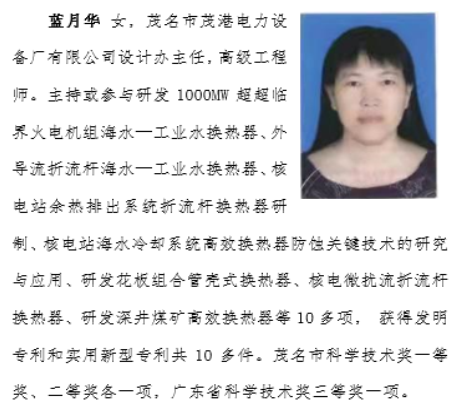 蓝月华 女，茂名市茂港电力设备厂有限公司设计办主任，高级工程师。主持或参与研发 1000MW 超超临界火电机组海水—工业水换热器、外导流折流杆海水—工业水换热器、核电站余热排出系统折流杆换热器研制、核电站海水冷却系统高效换热器防蚀关键技术的研究与应用、研发花板组合管壳式换热器、核电微扰流折流杆换热器、研发深井煤矿高效换热器等 10 多项， 获得发明专利和实用新型专利共 10 多件。茂名市科学技术奖一等奖、二等奖各一项，广东省科学技术奖三等奖一项。